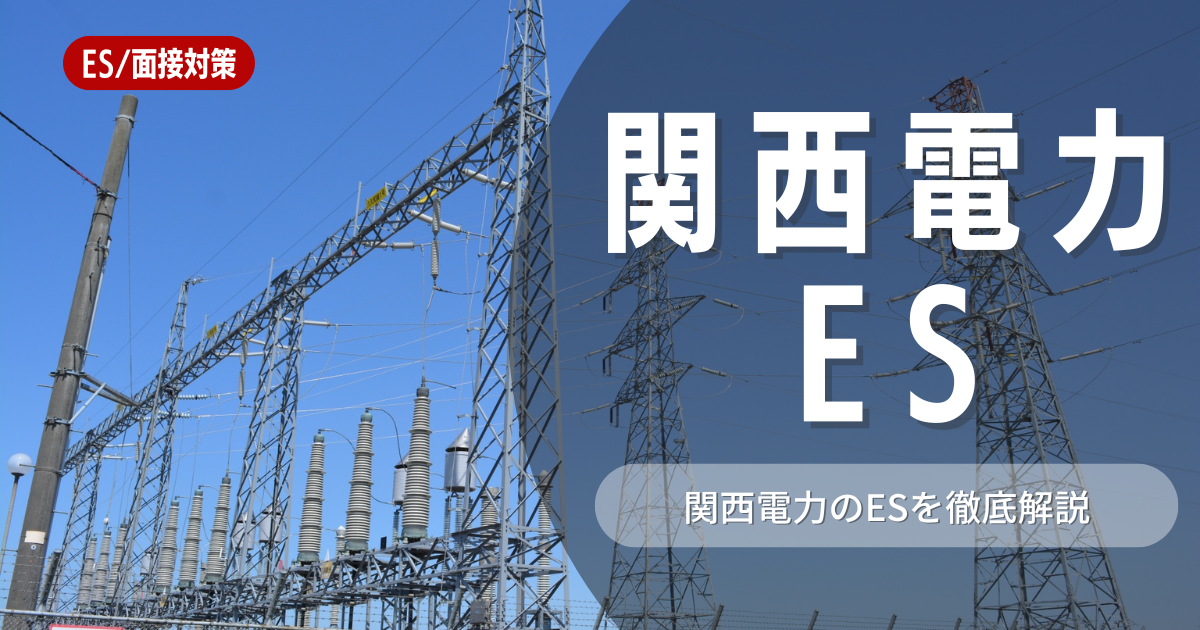 ES/面接対策

関西電力
ES

関西電力のESを徹底解説